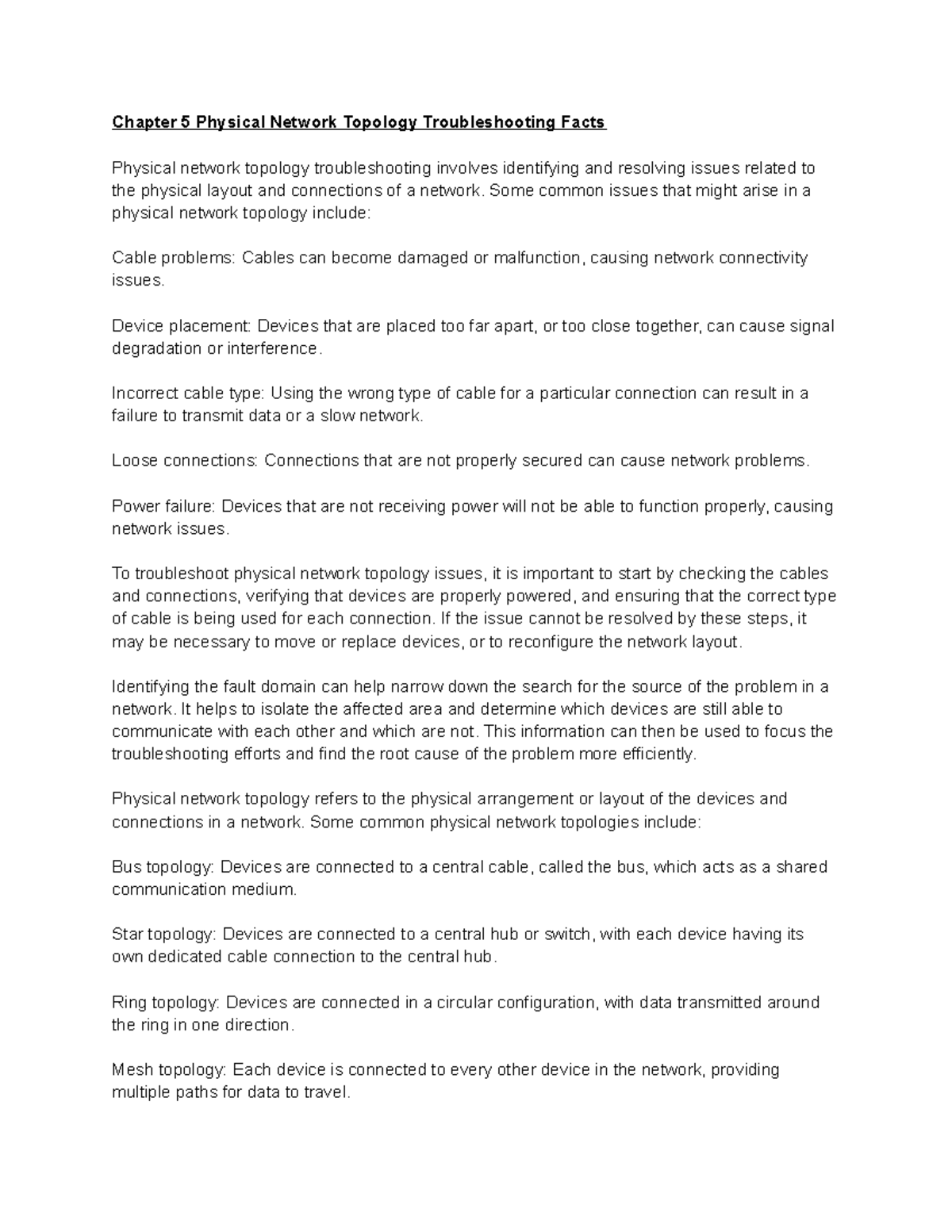 Chapter 5 Physical Network Topology Troubleshooting Facts

Physical network topology troubleshooting involves identifying and resolving issues related to the physical layout and connections of a network. Some common issues that might arise in a physical network topology include:

Cable problems: Cables can become damaged or malfunction, causing network connectivity issues.

Device placement: Devices that are placed too far apart, or too close together, can cause signal degradation or interference.

Incorrect cable type: Using the wrong type of cable for a particular connection can result in a failure to transmit data or a slow network.

Loose connections: Connections that are not properly secured can cause network problems.

Power failure: Devices that are not receiving power will not be able to function properly, causing network issues.

To troubleshoot physical network topology issues, it is important to start by checking the cables and connections, verifying that devices are properly powered, and ensuring that the correct type of cable is being used for each connection. If the issue cannot be resolved by these steps, it may be necessary to move or replace devices, or to reconfigure the network layout.

Identifying the fault domain can help narrow down the search for the source of the problem in a network. It helps to isolate the affected area and determine which devices are still able to communicate with each other and which are not. This information can then be used to focus the troubleshooting efforts and find the root cause of the problem more efficiently.

Physical network topology refers to the physical arrangement or layout of the devices and connections in a network. Some common physical network topologies include:

Bus topology: Devices are connected to a central cable, called the bus, which acts as a shared communication medium.

Star topology: Devices are connected to a central hub or switch, with each device having its own dedicated cable connection to the central hub.

Ring topology: Devices are connected in a circular configuration, with data transmitted around the ring in one direction.

Mesh topology: Each device is connected to every other device in the network, providing multiple paths for data to travel.